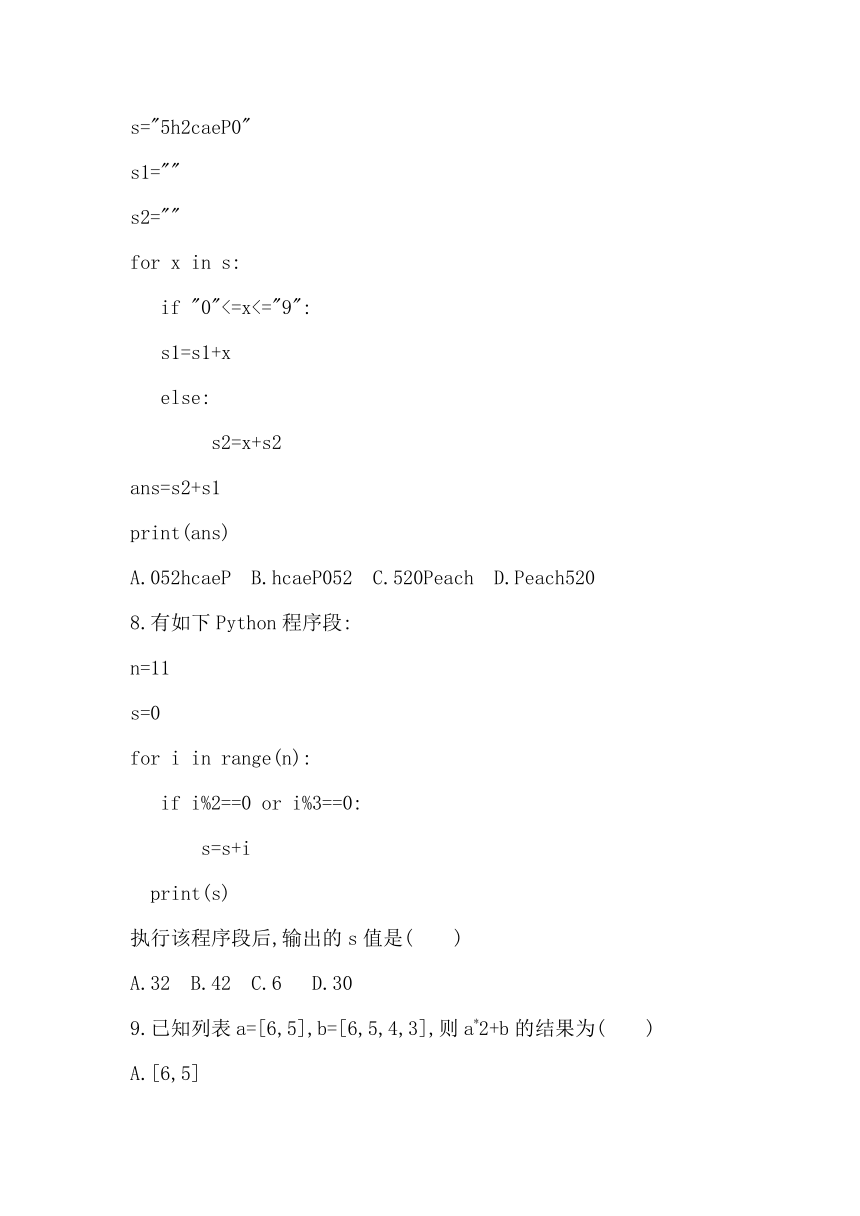 s="5h2caeP0"

s1=""

s2=""

for x in s:

if "0"<=x<="9":

s1=s1+x

else:

s2=x+s2

ans=s2+s1

print(ans)

A.052hcaeP B.hcaeP052 C.520Peach D.Peach520

8.有如下 Python 程序段:

n=11

s=0

for i in range(n):

if i%2==0 or i%3==0:

s=s+i

print(s)

执行该程序段后,输出的 s 值是( )

A.32 B.42 C.6 D.30

9.已知列表 a=[6,5],b=[6,5,4,3],则 a*2+b 的结果为( )

A.[6,5]